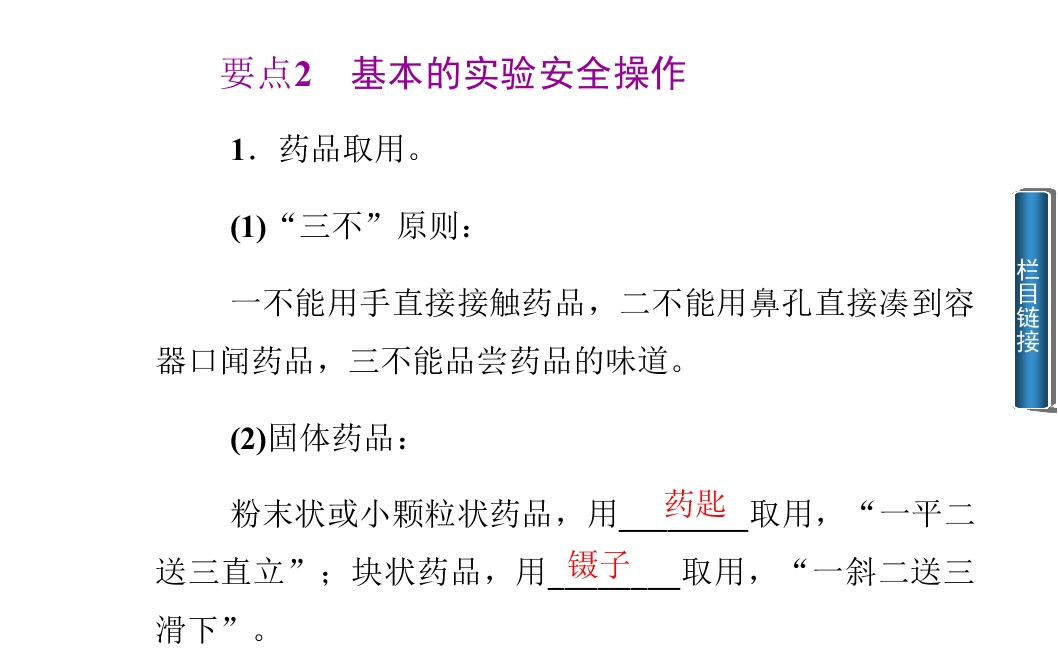 要点2 基本的实验安全操作

1．药品取用。

(1)“三不”原则：

一不能用手直接接触药品，二不能用鼻孔直接凑到容器口闻药品，三不能品尝药品的味道。

(2)固体药品：

粉末状或小颗粒状药品，用药匙取用，“一平二送三直立”；块状药品，用镊子取用，“一斜二送三滑下”。

栏目链接